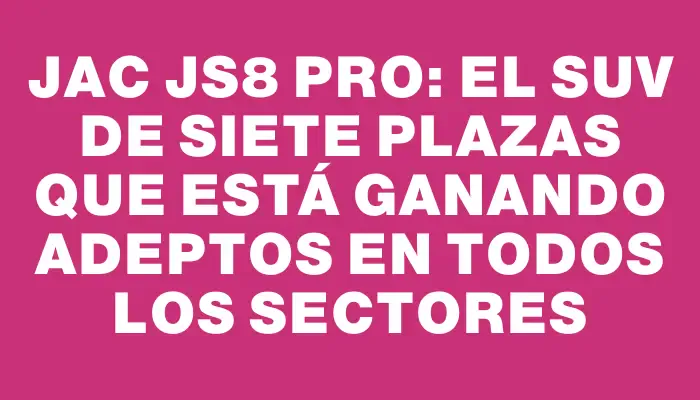 JAC JS8 PRO: EL SUV DE SIETE PLAZAS QUE ESTÁ GANANDO ADEPTOS EN TODOS LOS SECTORES